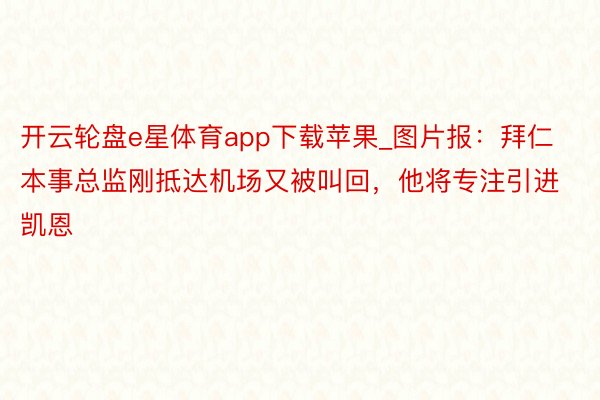 开云轮盘e星体育app下载苹果_图片报：拜仁本事总监刚抵达机场又被叫回，他将专注引进凯恩